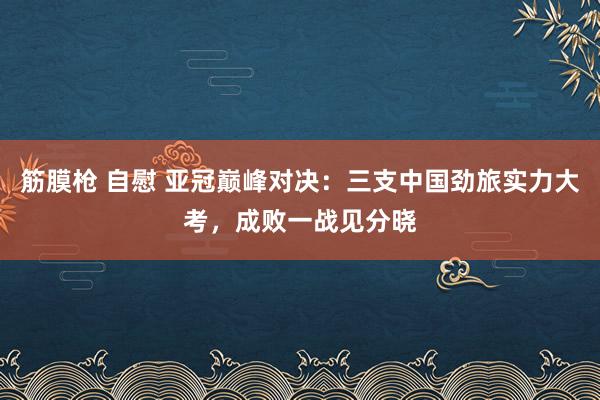 筋膜枪 自慰 亚冠巅峰对决：三支中国劲旅实力大考，成败一战见分晓